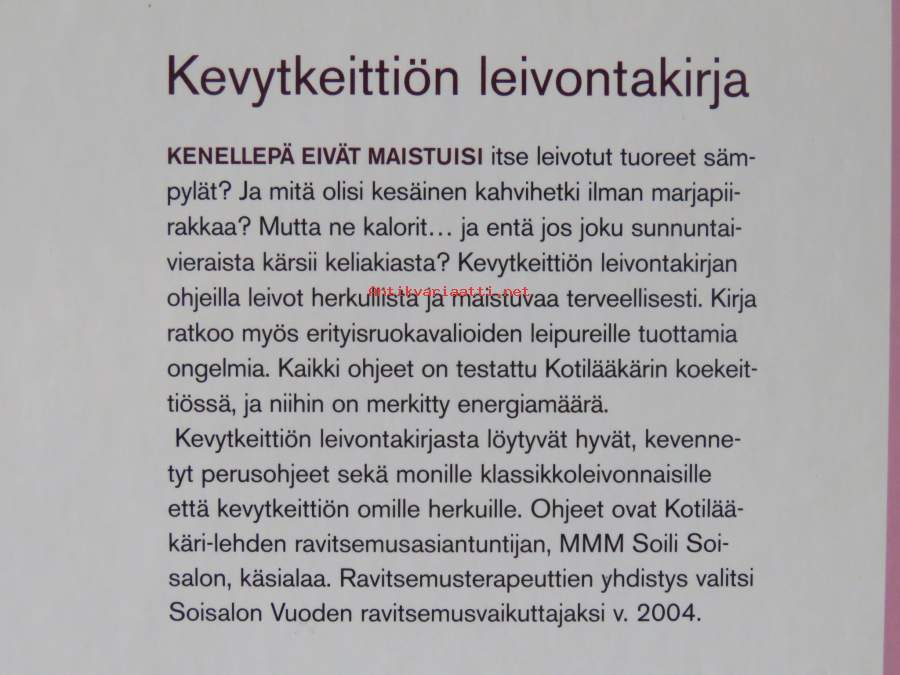 Kevytkeittiön leivontakirja

KENELLEPÄ EIVÄT MAISTUISI itse leivotut tuoreet sämpylät? Ja mitä olisi kesäinen kahvihetki ilman marjapiirakkaa? Mutta ne kalorit… ja entä jos joku sunnuntaivieraista kärsii keliakiasta? Kevytkeittiön leivontakirjan ohjeilla leivot herkullista ja maistuvaa terveellisesti. Kirja ratkoo myös erityisruokavalioiden leipureille tuottamia ongelmia. Kaikki ohjeet on testattu Kotilääkärin koekeittiössä, ja niihin on merkitty energiamäärä.

Kevytkeittiön leivontakirjasta löytyvät hyvät, kevennetyt perusohjeet sekä monille klassikkoleivonnaisille että kevytkeittiön omille herkuille. Ohjeet ovat Kotilääkäri-lehden ravitsemusasiantuntijan, MMM Soili Soisalon, käsialaa. Ravitsemusterapeuttien yhdistys valitsi Soisalon Vuoden ravitsemusvaikuttajaksi v. 2004.

Antikvariaatti.net